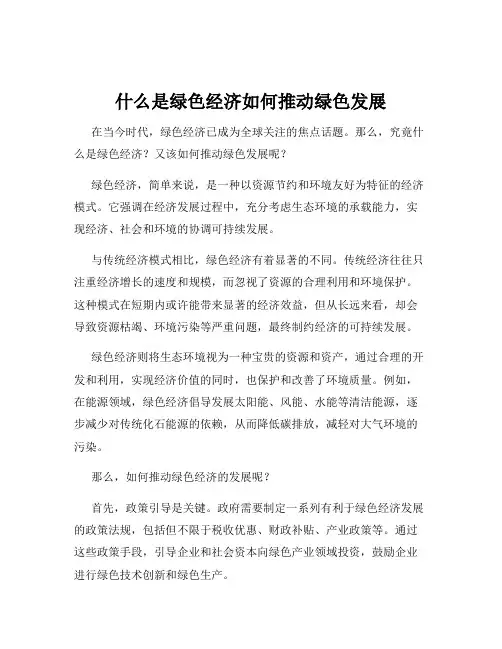 什么是绿色经济如何推动绿色发展

在当今时代，绿色经济已成为全球关注的焦点话题。那么，究竟什么是绿色经济？又该如何推动绿色发展呢？

绿色经济，简单来说，是一种以资源节约和环境友好为特征的经济模式。它强调在经济发展过程中，充分考虑生态环境的承载能力，实现经济、社会和环境的协调可持续发展。

与传统经济模式相比，绿色经济有着显著的不同。传统经济往往只注重经济增长的速度和规模，而忽视了资源的合理利用和环境保护。这种模式在短期内或许能带来显著的经济效益，但从长远来看，却会导致资源枯竭、环境污染等严重问题，最终制约经济的可持续发展。

绿色经济则将生态环境视为一种宝贵的资源和资产，通过合理的开发和利用，实现经济价值的同时，也保护和改善了环境质量。例如，在能源领域，绿色经济倡导发展太阳能、风能、水能等清洁能源，逐步减少对传统化石能源的依赖，从而降低碳排放，减轻对大气环境的污染。

那么，如何推动绿色经济的发展呢？

首先，政策引导是关键。政府需要制定一系列有利于绿色经济发展的政策法规，包括但不限于税收优惠、财政补贴、产业政策等。通过这些政策手段，引导企业和社会资本向绿色产业领域投资，鼓励企业进行绿色技术创新和绿色生产。